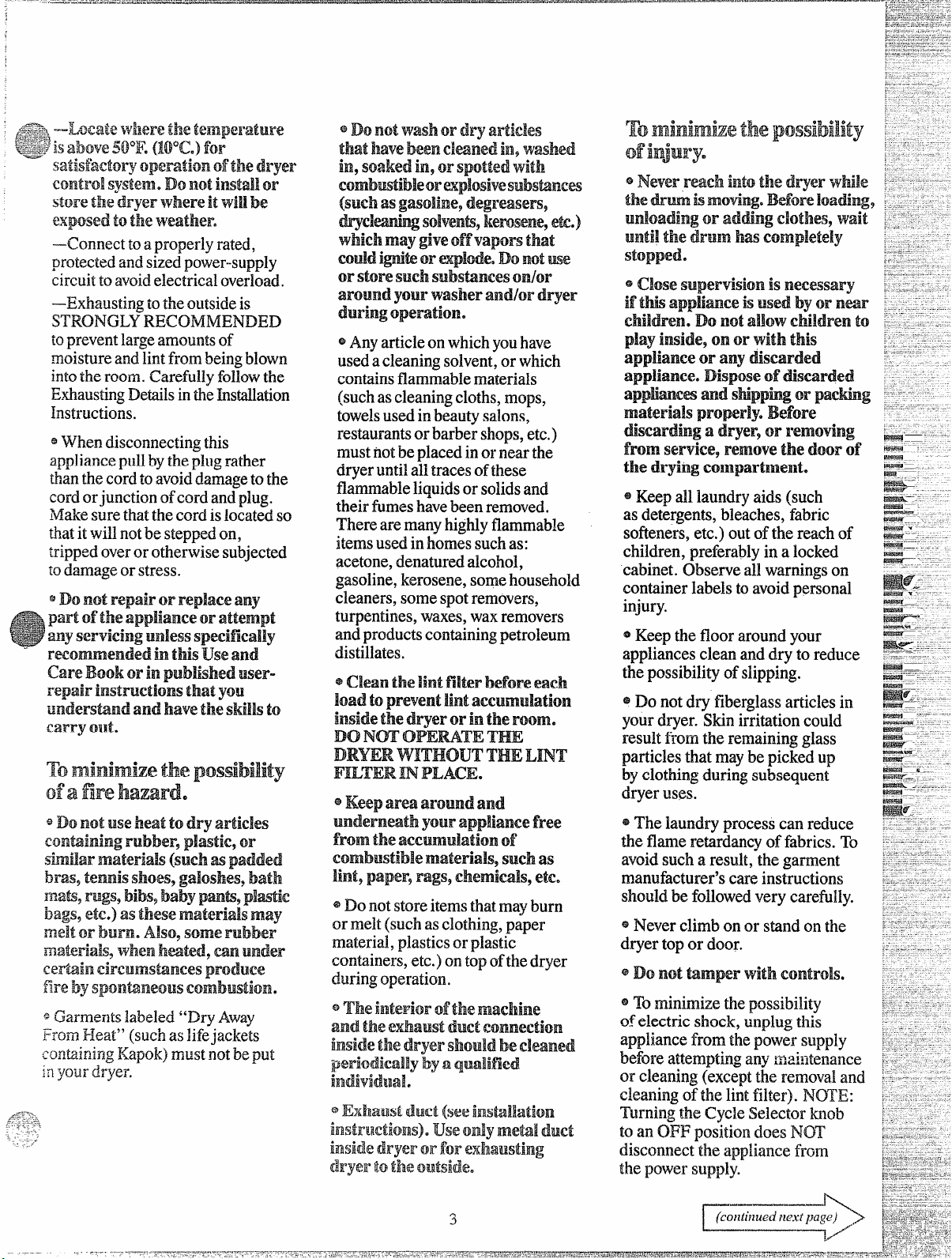 —Locate where the temperature is above 50°F. (10°C.) for satisfactory operation of the dryer control system. Do not install or store the dryer where it will be exposed to the weather.

—Connect to a properly rated, protected and sized power-supply circuit to avoid electrical overload.

—Exhausting to the outside is STRONGLY RECOMMENDED to prevent large amounts of moisture and lint from being blown into the room. Carefully follow the Exhausting Details in the Installation Instructions.

• When disconnecting this appliance pull by the plug rather than the cord to avoid damage to the cord or junction of cord and plug. Make sure that the cord is located so that it will not be stepped on, tripped over or otherwise subjected to damage or stress.

• Do not repair or replace any part of the appliance or attempt any servicing unless specifically recommended in this Use and Care Book or in published user-repair instructions that you understand and have the skills to carry out.

To minimize the possibility of a fire hazard.

• Do not use heat to dry articles containing rubber, plastic, or similar materials (such as padded bras, tennis shoes, galoshes, bath mats, rugs, bibs, baby pants, plastic bags, etc.) as these materials may melt or burn. Also, some rubber materials, when heated, can under certain circumstances produce fire by spontaneous combustion.

• Garments labeled "Dry Away From Heat" (such as life jackets containing Kapok) must not be put in your dryer.

• Do not wash or dry articles that have been cleaned in, washed in, soaked in, or spotted with combustible or explosive substances (such as gasoline, degreasers, drycleaning solvents, kerosene, etc.) which may give off vapors that could ignite or explode. Do not use or store such substances on/or around your washer and/or dryer during operation.

• Any article on which you have used a cleaning solvent, or which contains flammable materials (such as cleaning cloths, mops, towels used in beauty salons, restaurants or barber shops, etc.) must not be placed in or near the dryer until all traces of these flammable liquids or solids and their fumes have been removed. There are many highly flammable items used in homes such as: acetone, denatured alcohol, gasoline, kerosene, some household cleaners, some spot removers, turpentines, waxes, wax removers and products containing petroleum distillates.

• Clean the lint filter before each load to prevent lint accumulation inside the dryer or in the room. DO NOT OPERATE THE DRYER WITHOUT THE LINT FILTER IN PLACE.

• Keep area around and underneath your appliance free from the accumulation of combustible materials, such as lint, paper, rags, chemicals, etc.

• Do not store items that may burn or melt (such as clothing, paper material, plastics or plastic containers, etc.) on top of the dryer during operation.

• The interior of the machine and the exhaust duct connection inside the dryer should be cleaned periodically by a qualified individual.

• Exhaust duct (see installation instructions). Use only metal duct inside dryer or for exhausting dryer to the outside.

To minimize the possibility of injury.

• Never reach into the dryer while the drum is moving. Before loading, unloading or adding clothes, wait until the drum has completely stopped.

• Close supervision is necessary if this appliance is used by or near children. Do not allow children to play inside, on or with this appliance or any discarded appliance. Dispose of discarded appliances and shipping or packing materials properly. Before discarding a dryer, or removing from service, remove the door of the drying compartment.

• Keep all laundry aids (such as detergents, bleaches, fabric softeners, etc.) out of the reach of children, preferably in a locked cabinet. Observe all warnings on container labels to avoid personal injury.

• Keep the floor around your appliances clean and dry to reduce the possibility of slipping.

• Do not dry fiberglass articles in your dryer. Skin irritation could result from the remaining glass particles that may be picked up by clothing during subsequent dryer uses.

• The laundry process can reduce the flame retardancy of fabrics. To avoid such a result, the garment manufacturer's care instructions should be followed very carefully.

• Never climb on or stand on the dryer top or door.

• Do not tamper with controls.

• To minimize the possibility of electric shock, unplug this appliance from the power supply before attempting any maintenance or cleaning (except the removal and cleaning of the lint filter). NOTE: Turning the Cycle Selector knob to an OFF position does NOT disconnect the appliance from the power supply.

3

(continued next page)